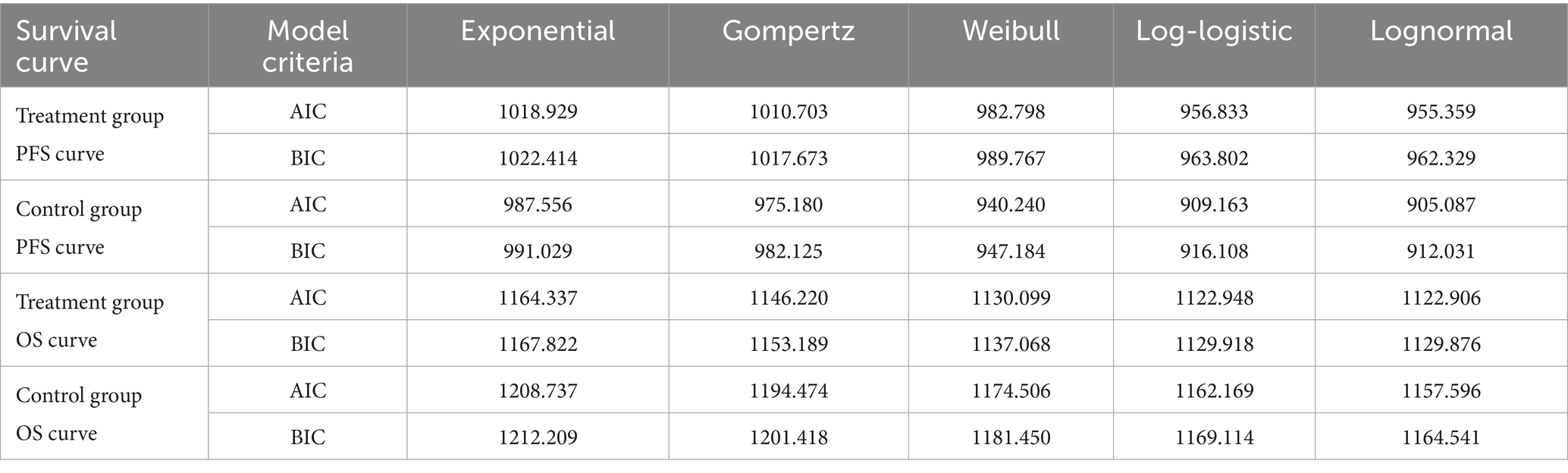 | Survival curve | Model criteria | Exponential | Gompertz | Weibull | Log-logistic | Lognormal |
|---|---|---|---|---|---|---|
| Treatment group PFS curve | AIC | 1018.929 | 1010.703 | 982.798 | 956.833 | 955.359 |
| | BIC | 1022.414 | 1017.673 | 989.767 | 963.802 | 962.329 |
| Control group PFS curve | AIC | 987.556 | 975.180 | 940.240 | 909.163 | 905.087 |
| | BIC | 991.029 | 982.125 | 947.184 | 916.108 | 912.031 |
| Treatment group OS curve | AIC | 1164.337 | 1146.220 | 1130.099 | 1122.948 | 1122.906 |
| | BIC | 1167.822 | 1153.189 | 1137.068 | 1129.918 | 1129.876 |
| Control group OS curve | AIC | 1208.737 | 1194.474 | 1174.506 | 1162.169 | 1157.596 |
| | BIC | 1212.209 | 1201.418 | 1181.450 | 1169.114 | 1164.541 |